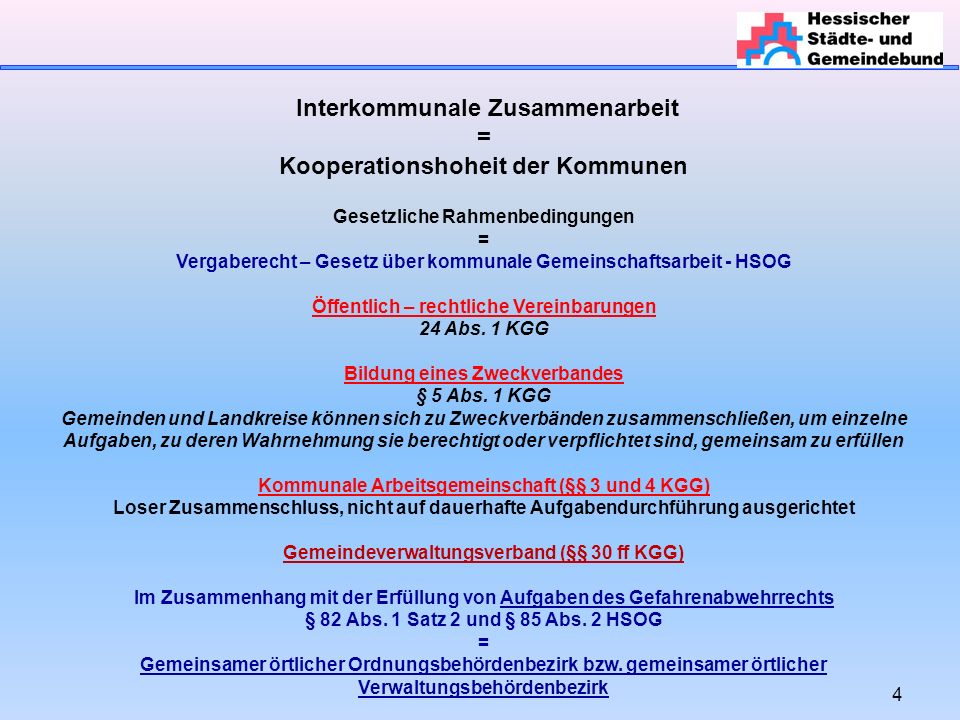 Hessischer Städte- und Gemeindebund

Interkommunale Zusammenarbeit
=
Kooperationshoheit der Kommunen

Gesetzliche Rahmenbedingungen
=
Vergaberecht – Gesetz über kommunale Gemeinschaftsarbeit - HSOG

Öffentlich – rechtliche Vereinbarungen
24 Abs. 1 KGG

Bildung eines Zweckverbandes
§ 5 Abs. 1 KGG
Gemeinden und Landkreise können sich zu Zweckverbänden zusammenschließen, um einzelne Aufgaben, zu deren Wahrnehmung sie berechtigt oder verpflichtet sind, gemeinsam zu erfüllen

Kommunale Arbeitsgemeinschaft (§§ 3 und 4 KGG)
Loser Zusammenschluss, nicht auf dauerhafte Aufgabendurchführung ausgerichtet

Gemeindeverwaltungsverband (§§ 30 ff KGG)

Im Zusammenhang mit der Erfüllung von Aufgaben des Gefahrenabwehrrechts
§ 82 Abs. 1 Satz 2 und § 85 Abs. 2 HSOG
=
Gemeinsamer örtlicher Ordnungsbehördenbezirk bzw. gemeinsamer örtlicher Verwaltungsbehördenbezirk

4